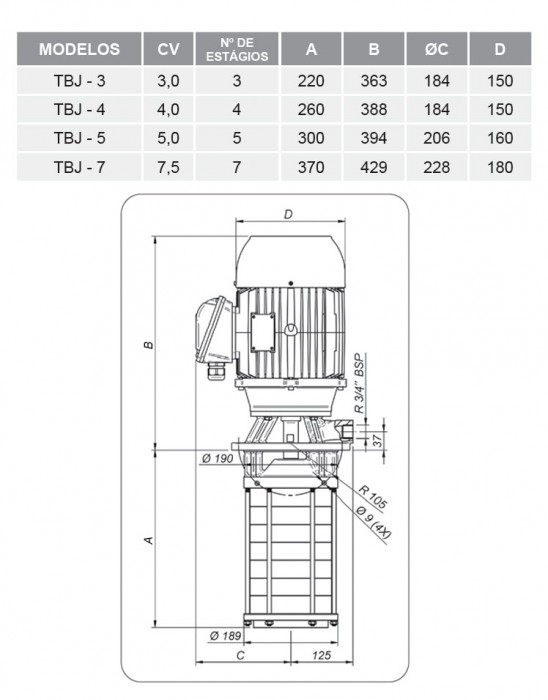 | MODELOS | CV | Nº DE ESTÁGIOS | A | B | ØC | D |
|---|---|---|---|---|---|---|
| TBJ - 3 | 3,0 | 3 | 220 | 363 | 184 | 150 |
| TBJ - 4 | 4,0 | 4 | 260 | 388 | 184 | 150 |
| TBJ - 5 | 5,0 | 5 | 300 | 394 | 206 | 160 |
| TBJ - 7 | 7,5 | 7 | 370 | 429 | 228 | 180 |

D

B

R 3/4" BSP

37

Ø 190

R 105

Ø 9 (4X)

A

Ø 189

C

125